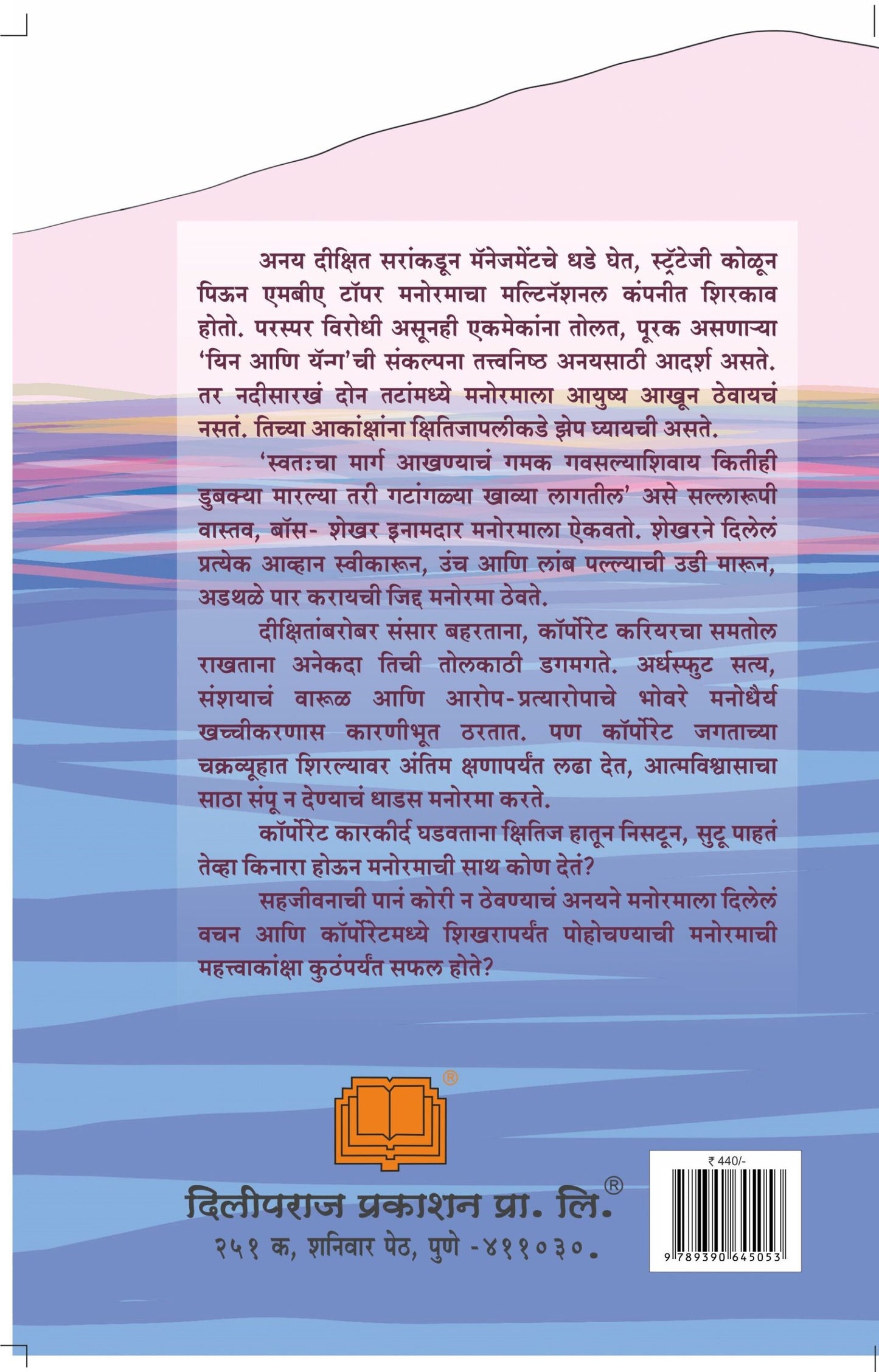 अनय दीक्षित सरांकडून मॅनेजमेंटचे धडे घेत, स्ट्रॅटेजी कोळून पिऊन एमबीए टॉपर मनोरमाचा मल्टिनॅशनल कंपनीत शिरकाव होतो. परस्पर विरोधी असूनही एकमेकांना तोलत, पूरक असणाऱ्या 'यिन आणि यॅन्ग'ची संकल्पना तत्त्वनिष्ठ अनयसाठी आदर्श असते. तर नदीसारखं दोन तटांमध्ये मनोरमाला आयुष्य आखून ठेवायचं नसतं. तिच्या आकांक्षांना क्षितिजापलीकडे झेप घ्यायची असते.

'स्वतःचा मार्ग आखण्याचं गमक गवसल्याशिवाय कितीही डुबक्या मारल्या तरी गटांगळ्या खाव्या लागतील' असे सल्लारूपी वास्तव, बॉस- शेखर इनामदार मनोरमाला ऐकवतो. शेखरने दिलेलं प्रत्येक आव्हान स्वीकारून, उंच आणि लांब पल्ल्याची उडी मारून, अडथळे पार करायची जिद्द मनोरमा ठेवते.

दीक्षितांबरोबर संसार बहरताना, कॉर्पोरेट करियरचा समतोल राखताना अनेकदा तिची तोलकाठी डगमगते. अर्धस्फुट सत्य, संशयाचं वारूळ आणि आरोप-प्रत्यारोपाचे भोवरे मनोधैर्य खच्चीकरणास कारणीभूत ठरतात. पण कॉर्पोरेट जगताच्या चक्रव्यूहात शिरल्यावर अंतिम क्षणापर्यंत लढा देत, आत्मविश्वासाचा साठा संपू न देण्याचं धाडस मनोरमा करते.

कॉर्पोरेट कारकीर्द घडवताना क्षितिज हातून निसटून, सुटू पाहतं तेव्हा किनारा होऊन मनोरमाची साथ कोण देतं?

सहजीवनाची पानं कोरी न ठेवण्याचं अनयने मनोरमाला दिलेलं वचन आणि कॉर्पोरेटमध्ये शिखरापर्यंत पोहोचण्याची मनोरमाची महत्त्वाकांक्षा कुठंपर्यंत सफल होते?

®

दिलीपराज प्रकाशन प्रा. लि.®
२५१ क, शनिवार पेठ, पुणे -४११०३०.

₹ 440/-
9 789390 645053